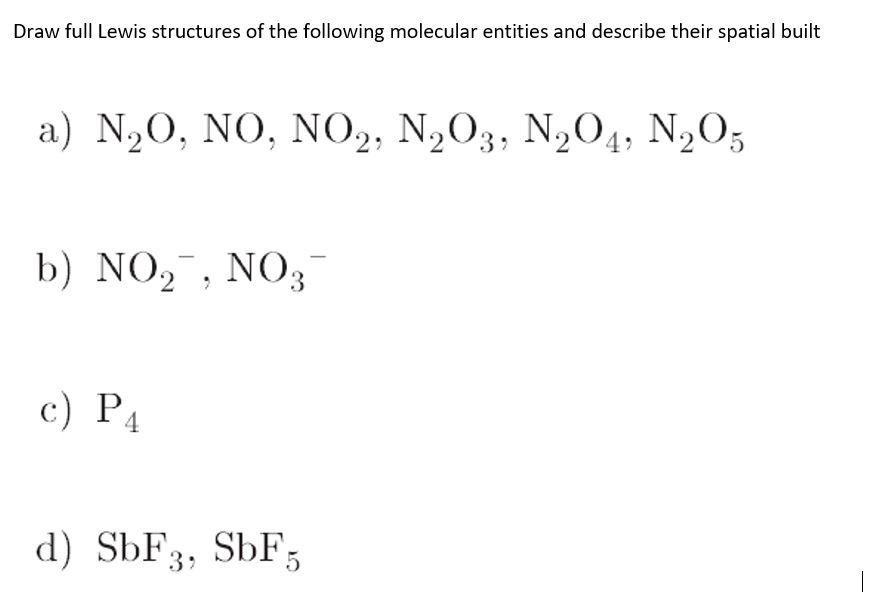 Draw full Lewis structures of the following molecular entities and describe their spatial built

a) $N_2O$, $NO$, $NO_2$, $N_2O_3$, $N_2O_4$, $N_2O_5$

b) $NO_2^-$, $NO_3^-$

c) $P_4$

d) $SbF_3$, $SbF_5$